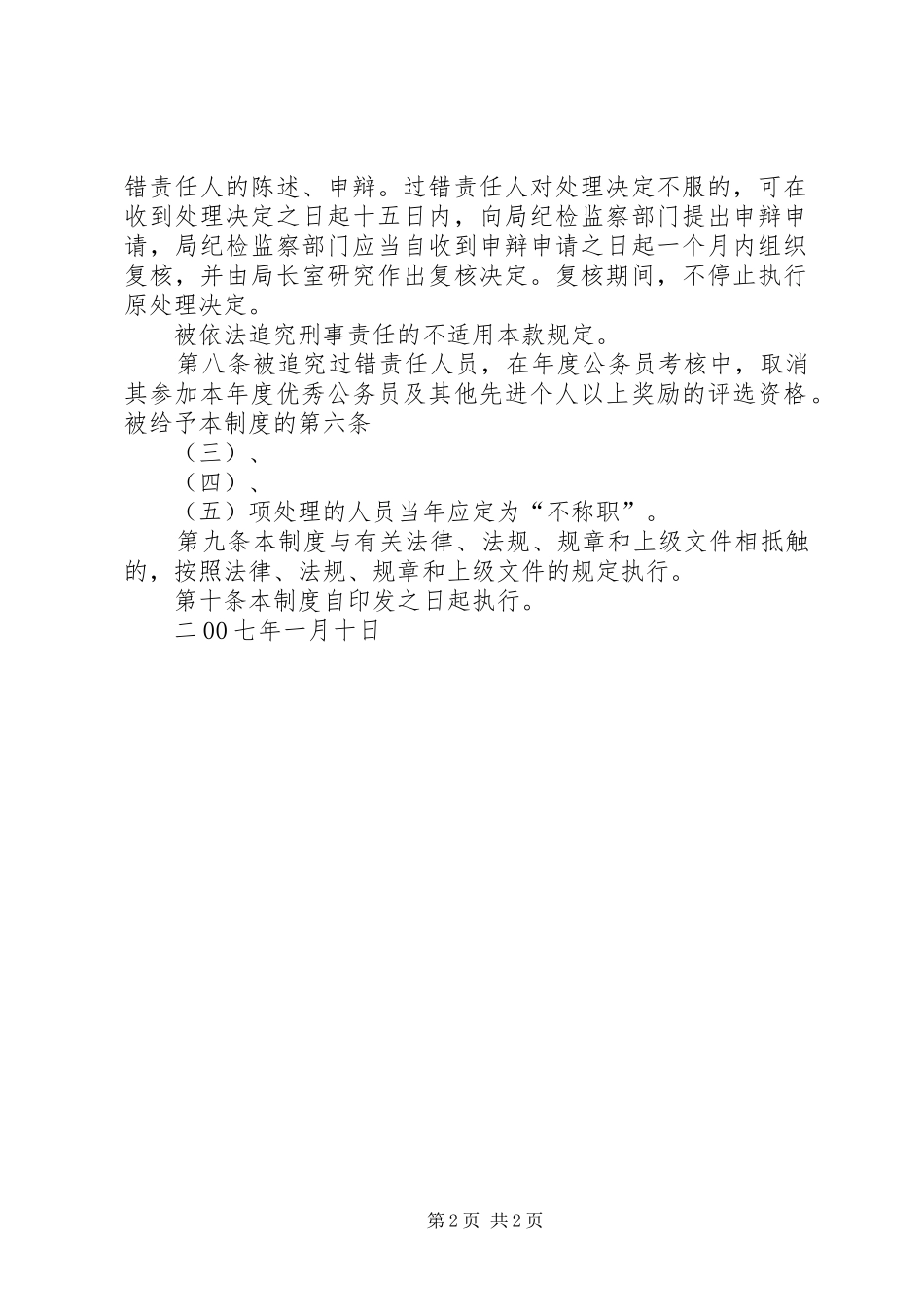 错责任人的陈述、申辩。过错责任人对处理决定不服的，可在收到处理决定之日起十五日内，向局纪检监察部门提出申辩申请，局纪检监察部门应当自收到申辩申请之日起一个月内组织复核，并由局长室研究作出复核决定。复核期间，不停止执行原处理决定。

被依法追究刑事责任的不适用本款规定。

第八条被追究过错责任人员，在年度公务员考核中，取消其参加本年度优秀公务员及其他先进个人以上奖励的评选资格。被给予本制度的第六条

（三）、

（四）、

（五）项处理的人员当年应定为“不称职”。

第九条本制度与有关法律、法规、规章和上级文件相抵触的，按照法律、法规、规章和上级文件的规定执行。

第十条本制度自印发之日起执行。

二00七年一月十日

第2页 共2页